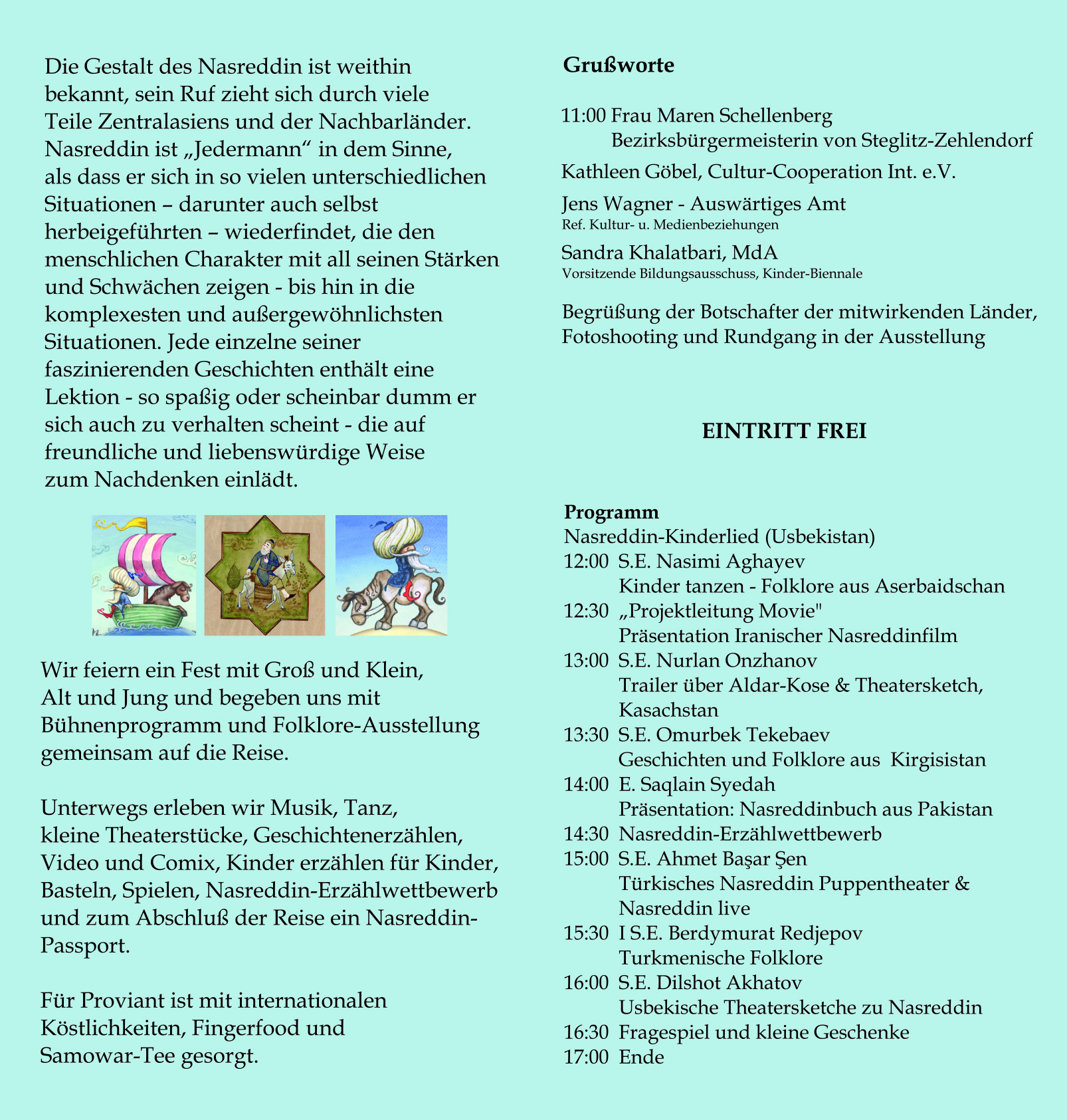 Die Gestalt des Nasreddin ist weithin bekannt, sein Ruf zieht sich durch viele Teile Zentralasiens und der Nachbarländer. Nasreddin ist „Jedermann“ in dem Sinne, als dass er sich in so vielen unterschiedlichen Situationen – darunter auch selbst herbeigeführten – wiederfindet, die den menschlichen Charakter mit all seinen Stärken und Schwächen zeigen - bis hin in die komplexesten und außergewöhnlichsten Situationen. Jede einzelne seiner faszinierenden Geschichten enthält eine Lektion - so spaßig oder scheinbar dumm er sich auch zu verhalten scheint - die auf freundliche und liebenswürdige Weise zum Nachdenken einlädt.

Wir feiern ein Fest mit Groß und Klein, Alt und Jung und begeben uns mit Bühnenprogramm und Folklore-Ausstellung gemeinsam auf die Reise.

Unterwegs erleben wir Musik, Tanz, kleine Theaterstücke, Geschichtenerzählen, Video und Comix, Kinder erzählen für Kinder, Basteln, Spielen, Nasreddin-Erzählwettbewerb und zum Abschluß der Reise ein Nasreddin-Passport.

Für Proviant ist mit internationalen Köstlichkeiten, Fingerfood und Samowar-Tee gesorgt.

**Grußworte**

11:00 Frau Maren Schellenberg
Bezirksbürgermeisterin von Steglitz-Zehlendorf

Kathleen Göbel, Cultur-Cooperation Int. e.V.

Jens Wagner - Auswärtiges Amt
Ref. Kultur- u. Medienbeziehungen

Sandra Khalatbari, MdA
Vorsitzende Bildungsausschuss, Kinder-Biennale

Begrüßung der Botschafter der mitwirkenden Länder, Fotoshooting und Rundgang in der Ausstellung

**EINTRITT FREI**

**Programm**
Nasreddin-Kinderlied (Usbekistan)
12:00 S.E. Nasimi Aghayev
Kinder tanzen - Folklore aus Aserbaidschan
12:30 „Projektleitung Movie"
Präsentation Iranischer Nasreddinfilm
13:00 S.E. Nurlan Onzhanov
Trailer über Aldar-Kose & Theatersketch, Kasachstan
13:30 S.E. Omurbek Tekebaev
Geschichten und Folklore aus Kirgisistan
14:00 E. Saqlain Syedah
Präsentation: Nasreddinbuch aus Pakistan
14:30 Nasreddin-Erzählwettbewerb
15:00 S.E. Ahmet Başar Şen
Türkisches Nasreddin Puppentheater & Nasreddin live
15:30 I S.E. Berdymurat Redjepov
Turkmenische Folklore
16:00 S.E. Dilshot Akhatov
Usbekische Theatersketche zu Nasreddin
16:30 Fragespiel und kleine Geschenke
17:00 Ende